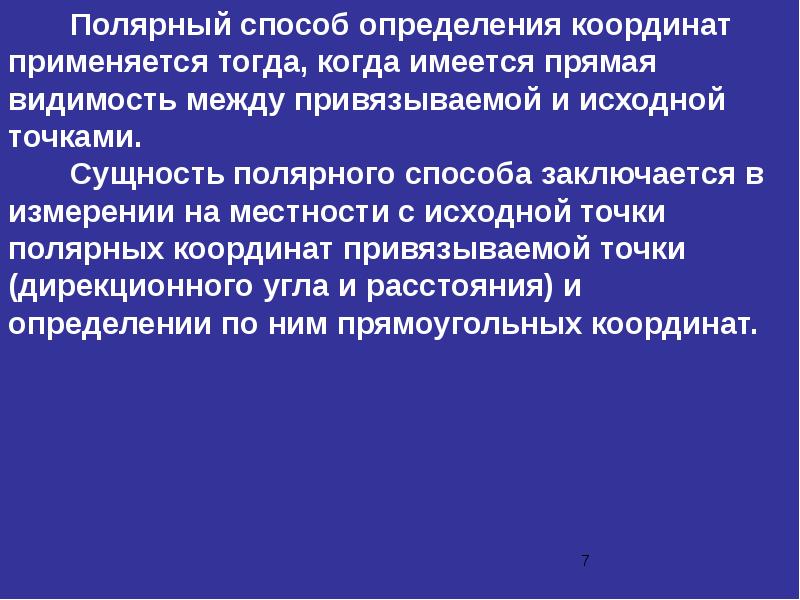 Полярный способ определения координат применяется тогда, когда имеется прямая видимость между привязываемой и исходной точками.

Сущность полярного способа заключается в измерении на местности с исходной точки полярных координат привязываемой точки (дирекционного угла и расстояния) и определении по ним прямоугольных координат.

7